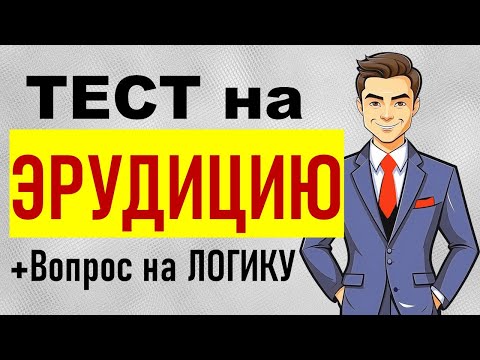 ТЕСТ на
ЭРУДИЦИЮ
+Вопрос на ЛОГИКУ